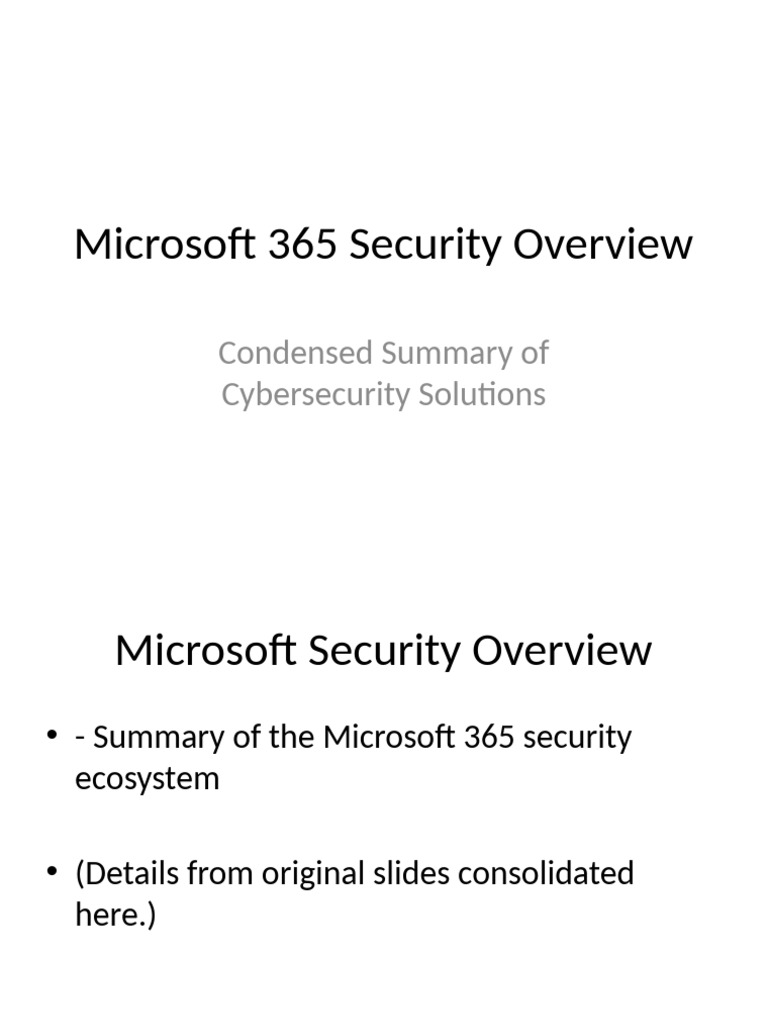 Microsoft 365 Security Overview

Condensed Summary of Cybersecurity Solutions

Microsoft Security Overview

• - Summary of the Microsoft 365 security ecosystem

• (Details from original slides consolidated here.)